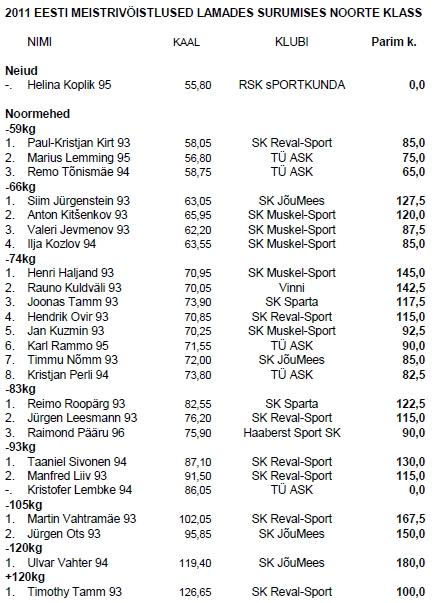 2011 EESTI MEISTRIVÕISTLUSED LAMADES SURUMISES NOORTE KLASS

| | NIMI | KAAL | KLUBI | Parim k. |
|---|---|---|---|---|
| **Neiud** | | | | |
| -. | Helina Koplik 95 | 55,80 | RSK sPORTKUNDA | 0,0 |
| **Noormehed** | | | | |
| **-59kg** | | | | |
| 1. | Paul-Kristjan Kirt 93 | 58,05 | SK Reval-Sport | 85,0 |
| 2. | Marius Lemming 95 | 56,80 | TÜ ASK | 75,0 |
| 3. | Remo Tõnismäe 94 | 58,75 | TÜ ASK | 65,0 |
| **-66kg** | | | | |
| 1. | Siim Jürgenstein 93 | 63,05 | SK JõuMees | 127,5 |
| 2. | Anton Kitšenkov 93 | 65,95 | SK Muskel-Sport | 120,0 |
| 3. | Valeri Jevmenov 93 | 62,20 | SK Muskel-Sport | 87,5 |
| 4. | Ilja Kozlov 94 | 63,55 | SK Muskel-Sport | 85,0 |
| **-74kg** | | | | |
| 1. | Henri Haljand 93 | 70,95 | SK Muskel-Sport | 145,0 |
| 2. | Rauno Kuldväli 93 | 70,05 | Vinni | 142,5 |
| 3. | Joonas Tamm 93 | 73,90 | SK Sparta | 117,5 |
| 4. | Hendrik Ovir 93 | 70,85 | SK Reval-Sport | 115,0 |
| 5. | Jan Kuzmin 93 | 70,25 | SK Muskel-Sport | 92,5 |
| 6. | Karl Rammo 95 | 71,55 | TÜ ASK | 90,0 |
| 7. | Timmu Nõmm 93 | 72,00 | SK JõuMees | 85,0 |
| 8. | Kristjan Perli 94 | 73,80 | TÜ ASK | 82,5 |
| **-83kg** | | | | |
| 1. | Reimo Roopärg 93 | 82,55 | SK Sparta | 122,5 |
| 2. | Jürgen Leesmann 93 | 76,20 | SK Reval-Sport | 115,0 |
| 3. | Raimond Pääru 96 | 75,90 | Haaberst Sport SK | 90,0 |
| **-93kg** | | | | |
| 1. | Taaniel Sivonen 94 | 87,10 | SK Reval-Sport | 130,0 |
| 2. | Manfred Liiv 93 | 91,50 | SK Reval-Sport | 115,0 |
| -. | Kristofer Lembke 94 | 86,05 | TÜ ASK | 0,0 |
| **-105kg** | | | | |
| 1. | Martin Vahtramäe 93 | 102,05 | SK Reval-Sport | 167,5 |
| 2. | Jürgen Ots 93 | 95,85 | SK JõuMees | 150,0 |
| **-120kg** | | | | |
| 1. | Ulvar Vahter 94 | 119,40 | SK JõuMees | 180,0 |
| **+120kg** | | | | |
| 1. | Timothy Tamm 93 | 126,65 | SK Reval-Sport | 100,0 |